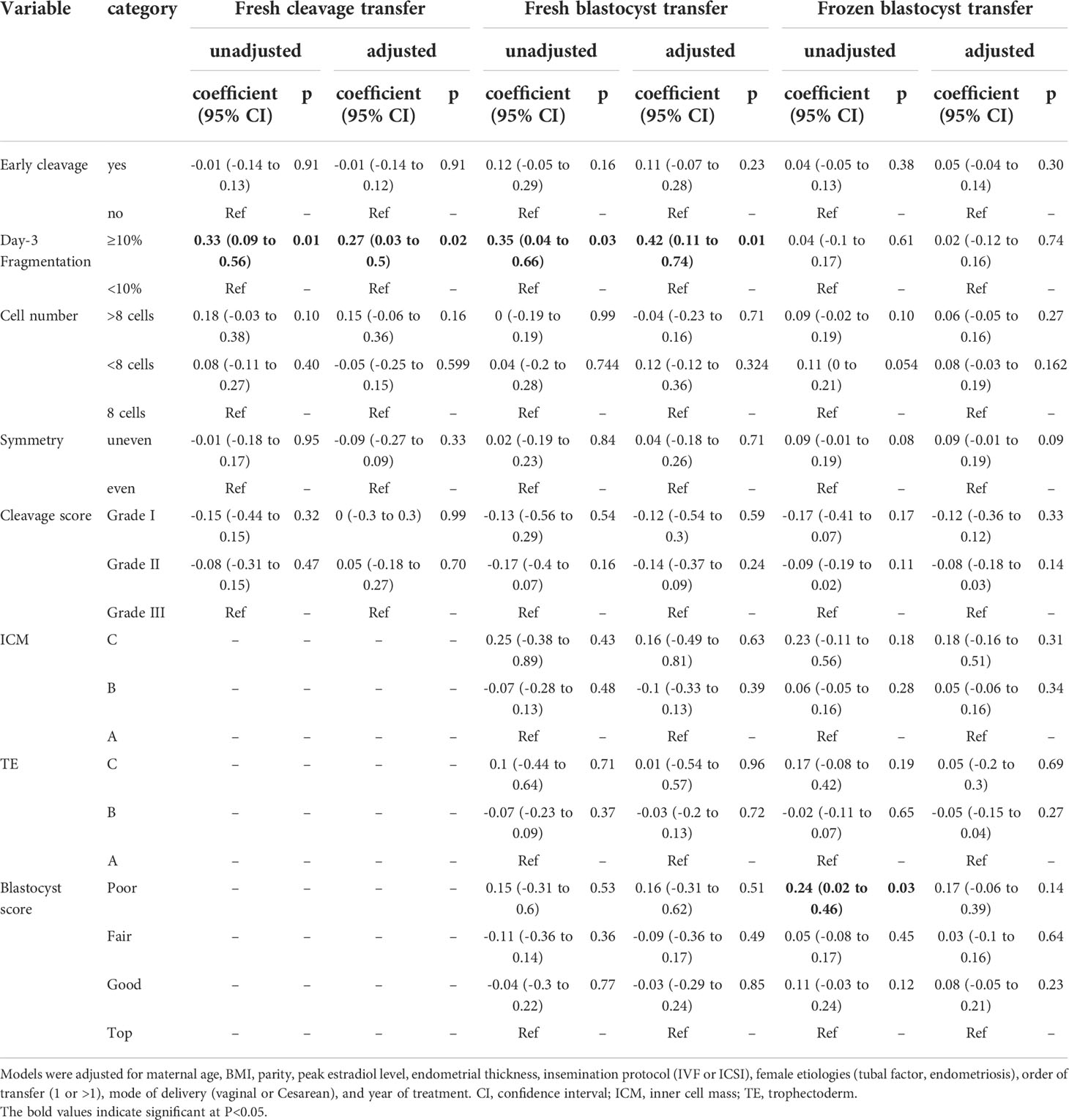 | Variable | category | Fresh cleavage transfer | | | | Fresh blastocyst transfer | | | | Frozen blastocyst transfer | | | |
|---|---|---|---|---|---|---|---|---|---|---|---|---|---|
| | | unadjusted | | adjusted | | unadjusted | | adjusted | | unadjusted | | adjusted | |
| | | coefficient (95% CI) | p | coefficient (95% CI) | p | coefficient (95% CI) | p | coefficient (95% CI) | p | coefficient (95% CI) | p | coefficient (95% CI) | p |
| Early cleavage | yes | -0.01 (-0.14 to 0.13) | 0.91 | -0.01 (-0.14 to 0.12) | 0.91 | 0.12 (-0.05 to 0.29) | 0.16 | 0.11 (-0.07 to 0.28) | 0.23 | 0.04 (-0.05 to 0.13) | 0.38 | 0.05 (-0.04 to 0.14) | 0.30 |
| | no | Ref | – | Ref | – | Ref | – | Ref | – | Ref | – | Ref | – |
| Day-3 Fragmentation | ≥10% | **0.33 (0.09 to 0.56)** | **0.01** | **0.27 (0.03 to 0.5)** | **0.02** | **0.35 (0.04 to 0.66)** | **0.03** | **0.42 (0.11 to 0.74)** | **0.01** | 0.04 (-0.1 to 0.17) | 0.61 | 0.02 (-0.12 to 0.16) | 0.74 |
| | <10% | Ref | – | Ref | – | Ref | – | Ref | – | Ref | – | Ref | – |
| Cell number | >8 cells | 0.18 (-0.03 to 0.38) | 0.10 | 0.15 (-0.06 to 0.36) | 0.16 | 0 (-0.19 to 0.19) | 0.99 | -0.04 (-0.23 to 0.16) | 0.71 | 0.09 (-0.02 to 0.19) | 0.10 | 0.06 (-0.05 to 0.16) | 0.27 |
| | <8 cells | 0.08 (-0.11 to 0.27) | 0.40 | -0.05 (-0.25 to 0.15) | 0.599 | 0.04 (-0.2 to 0.28) | 0.744 | 0.12 (-0.12 to 0.36) | 0.324 | 0.11 (0 to 0.21) | 0.054 | 0.08 (-0.03 to 0.19) | 0.162 |
| | 8 cells | Ref | – | Ref | – | Ref | – | Ref | – | Ref | – | Ref | – |
| Symmetry | uneven | -0.01 (-0.18 to 0.17) | 0.95 | -0.09 (-0.27 to 0.09) | 0.33 | 0.02 (-0.19 to 0.23) | 0.84 | 0.04 (-0.18 to 0.26) | 0.71 | 0.09 (-0.01 to 0.19) | 0.08 | 0.09 (-0.01 to 0.19) | 0.09 |
| | even | Ref | – | Ref | – | Ref | – | Ref | – | Ref | – | Ref | – |
| Cleavage score | Grade I | -0.15 (-0.44 to 0.15) | 0.32 | 0 (-0.3 to 0.3) | 0.99 | -0.13 (-0.56 to 0.29) | 0.54 | -0.12 (-0.54 to 0.3) | 0.59 | -0.17 (-0.41 to 0.07) | 0.17 | -0.12 (-0.36 to 0.12) | 0.33 |
| | Grade II | -0.08 (-0.31 to 0.15) | 0.47 | 0.05 (-0.18 to 0.27) | 0.70 | -0.17 (-0.4 to 0.07) | 0.16 | -0.14 (-0.37 to 0.09) | 0.24 | -0.09 (-0.19 to 0.02) | 0.11 | -0.08 (-0.18 to 0.03) | 0.14 |
| | Grade III | Ref | – | Ref | – | Ref | – | Ref | – | Ref | – | Ref | – |
| ICM | C | – | – | – | – | 0.25 (-0.38 to 0.89) | 0.43 | 0.16 (-0.49 to 0.81) | 0.63 | 0.23 (-0.11 to 0.56) | 0.18 | 0.18 (-0.16 to 0.51) | 0.31 |
| | B | – | – | – | – | -0.07 (-0.28 to 0.13) | 0.48 | -0.1 (-0.33 to 0.13) | 0.39 | 0.06 (-0.05 to 0.16) | 0.28 | 0.05 (-0.06 to 0.16) | 0.34 |
| | A | – | – | – | – | Ref | – | Ref | – | Ref | – | Ref | – |
| TE | C | – | – | – | – | 0.1 (-0.44 to 0.64) | 0.71 | 0.01 (-0.54 to 0.57) | 0.96 | 0.17 (-0.08 to 0.42) | 0.19 | 0.05 (-0.2 to 0.3) | 0.69 |
| | B | – | – | – | – | -0.07 (-0.23 to 0.09) | 0.37 | -0.03 (-0.2 to 0.13) | 0.72 | -0.02 (-0.11 to 0.07) | 0.65 | -0.05 (-0.15 to 0.04) | 0.27 |
| | A | – | – | – | – | Ref | – | Ref | – | Ref | – | Ref | – |
| Blastocyst score | Poor | – | – | – | – | 0.15 (-0.31 to 0.6) | 0.53 | 0.16 (-0.31 to 0.62) | 0.51 | **0.24 (0.02 to 0.46)** | **0.03** | 0.17 (-0.06 to 0.39) | 0.14 |
| | Fair | – | – | – | – | -0.11 (-0.36 to 0.14) | 0.36 | -0.09 (-0.36 to 0.17) | 0.49 | 0.05 (-0.08 to 0.17) | 0.45 | 0.03 (-0.1 to 0.16) | 0.64 |
| | Good | – | – | – | – | -0.04 (-0.3 to 0.22) | 0.77 | -0.03 (-0.29 to 0.24) | 0.85 | 0.11 (-0.03 to 0.24) | 0.12 | 0.08 (-0.05 to 0.21) | 0.23 |
| | Top | – | – | – | – | Ref | – | Ref | – | Ref | – | Ref | – |

Models were adjusted for maternal age, BMI, parity, peak estradiol level, endometrial thickness, insemination protocol (IVF or ICSI), female etiologies (tubal factor, endometriosis), order of transfer (1 or >1), mode of delivery (vaginal or Cesarean), and year of treatment. CI, confidence interval; ICM, inner cell mass; TE, trophectoderm.
The bold values indicate significant at P<0.05.